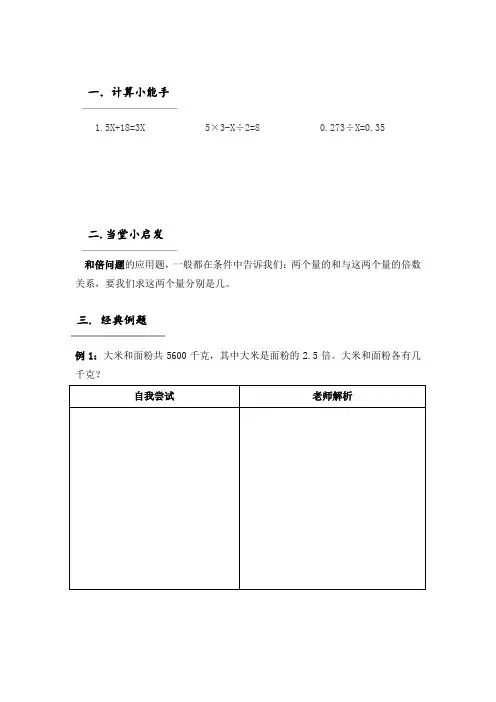 一. 计算小能手

$1.5X+18=3X$　　$5\times3-X\div2=8$　　$0.273\div X=0.35$

二. 当堂小启发

和倍问题的应用题，一般都在条件中告诉我们：两个量的和与这两个量的倍数关系，要我们求这两个量分别是几。

三. 经典例题

例 1：大米和面粉共 5600 千克，其中大米是面粉的 2.5 倍。大米和面粉各有几千克？

| 自我尝试 | 老师解析 |
|---|---|
| | |